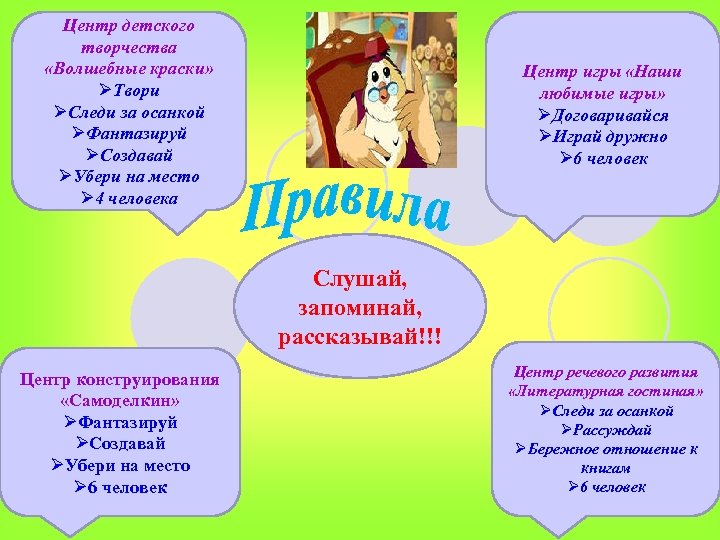 Центр детского творчества «Волшебные краски»
➢Твори
➢Следи за осанкой
➢Фантазируй
➢Создавай
➢Убери на место
➢4 человека

Центр игры «Наши любимые игры»
➢Договаривайся
➢Играй дружно
➢6 человек

Правила

Слушай, запоминай, рассказывай!!!

Центр конструирования «Самоделкин»
➢Фантазируй
➢Создавай
➢Убери на место
➢6 человек

Центр речевого развития «Литературная гостиная»
➢Следи за осанкой
➢Рассуждай
➢Бережное отношение к книгам
➢6 человек